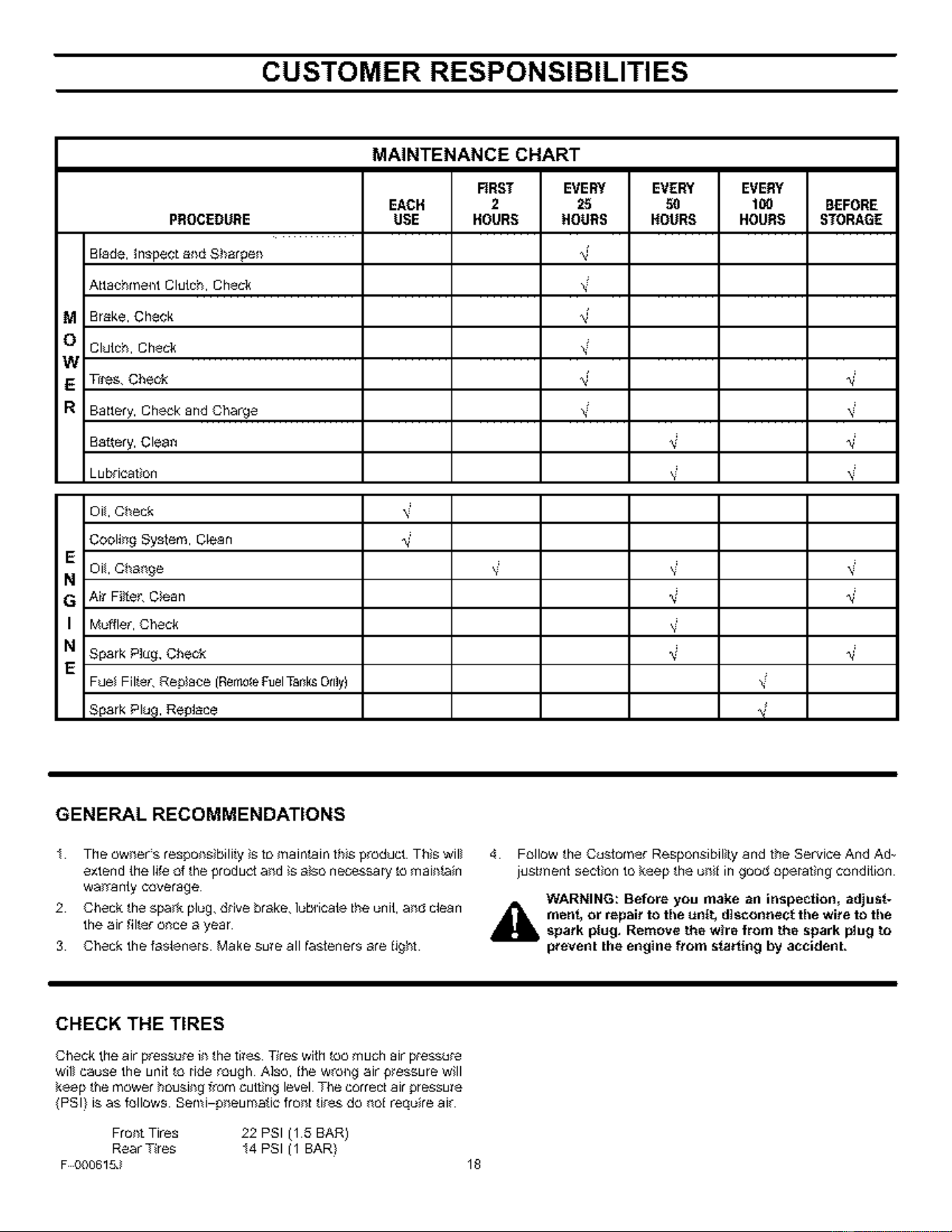 CUSTOMER RESPONSIBILITIES

MAINTENANCE CHART

|  | PROCEDURE | EACH USE | FIRST 2 HOURS | EVERY 25 HOURS | EVERY 50 HOURS | EVERY 100 HOURS | BEFORE STORAGE |
|---|---|---|---|---|---|---|---|
| MOWER | Blade, Inspect and Sharpen |  |  | √ |  |  |  |
|  | Attachment Clutch, Check |  |  | √ |  |  |  |
|  | Brake, Check |  |  | √ |  |  |  |
|  | Clutch, Check |  |  | √ |  |  |  |
|  | Tires, Check |  |  | √ |  |  | √ |
|  | Battery, Check and Charge |  |  | √ |  |  | √ |
|  | Battery, Clean |  |  |  | √ |  | √ |
|  | Lubrication |  |  |  | √ |  | √ |
| ENGINE | Oil, Check | √ |  |  |  |  |  |
|  | Cooling System, Clean | √ |  |  |  |  |  |
|  | Oil, Change |  | √ |  | √ |  | √ |
|  | Air Filter, Clean |  |  |  | √ |  | √ |
|  | Muffler, Check |  |  |  | √ |  |  |
|  | Spark Plug, Check |  |  |  | √ |  | √ |
|  | Fuel Filter, Replace (Remote Fuel Tanks Only) |  |  |  |  | √ |  |
|  | Spark Plug, Replace |  |  |  |  | √ |  |

GENERAL RECOMMENDATIONS

1. The owner's responsibility is to maintain this product. This will extend the life of the product and is also necessary to maintain warranty coverage.

2. Check the spark plug, drive brake, lubricate the unit, and clean the air filter once a year.

3. Check the fasteners. Make sure all fasteners are tight.

4. Follow the Customer Responsibility and the Service And Adjustment section to keep the unit in good operating condition.

WARNING: Before you make an inspection, adjustment, or repair to the unit, disconnect the wire to the spark plug. Remove the wire from the spark plug to prevent the engine from starting by accident.

CHECK THE TIRES

Check the air pressure in the tires. Tires with too much air pressure will cause the unit to ride rough. Also, the wrong air pressure will keep the mower housing from cutting level. The correct air pressure (PSI) is as follows. Semi-pneumatic front tires do not require air.

Front Tires 22 PSI (1.5 BAR)
Rear Tires 14 PSI (1 BAR)

F-000615J

18